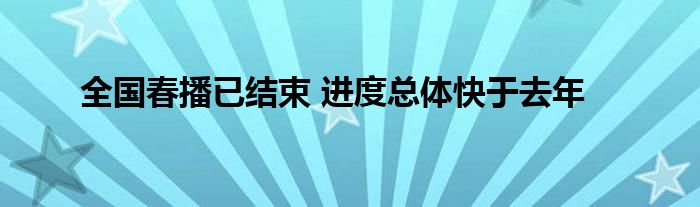 全国春播已结束 进度总体快于去年